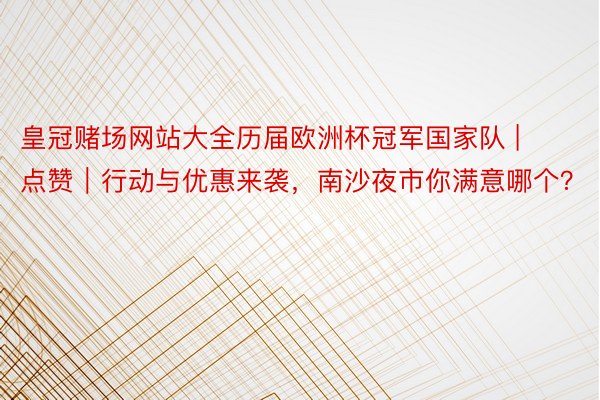 皇冠赌场网站大全历届欧洲杯冠军国家队｜点赞｜行动与优惠来袭，南沙夜市你满意哪个?